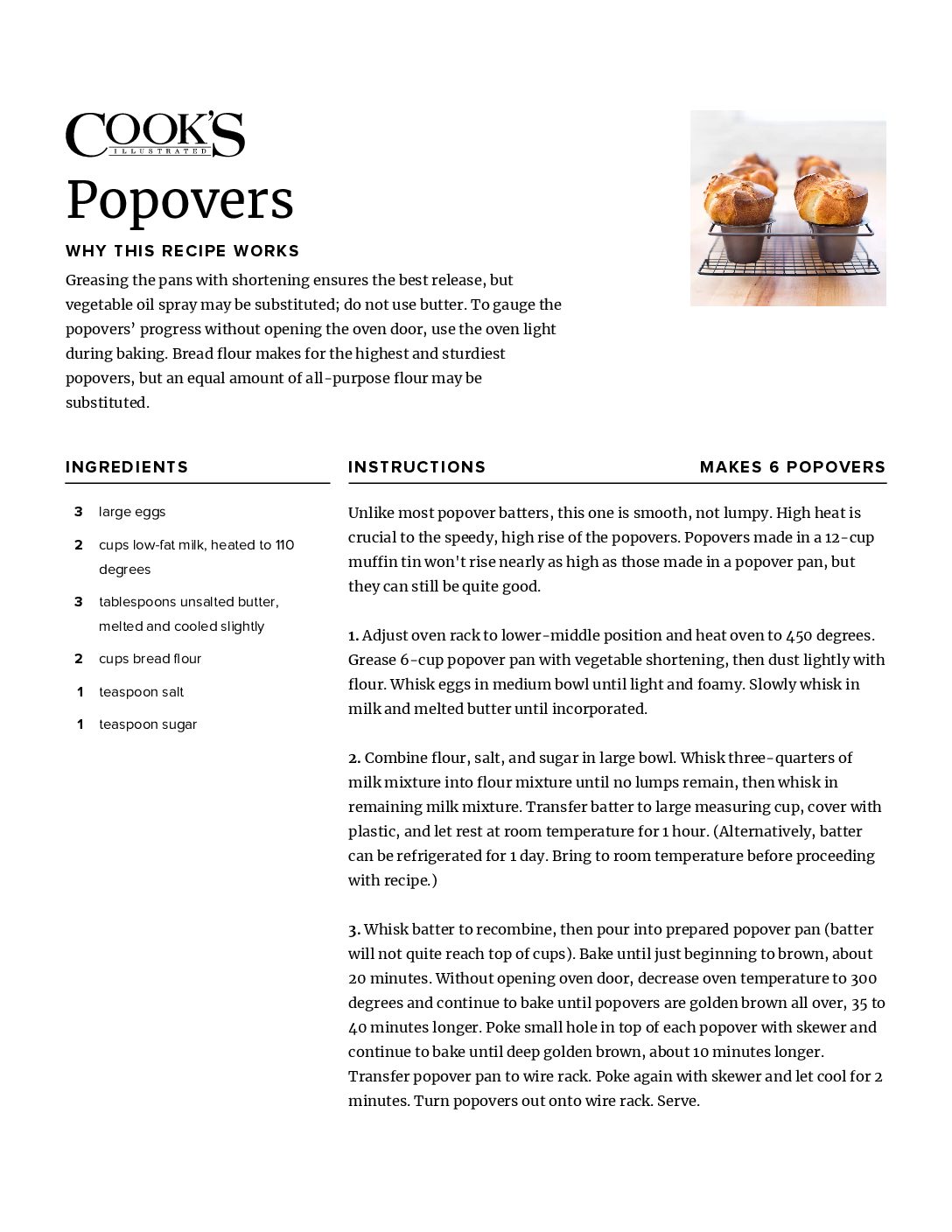 COOK'S
ILLUSTRATED

Popovers

WHY THIS RECIPE WORKS

Greasing the pans with shortening ensures the best release, but vegetable oil spray may be substituted; do not use butter. To gauge the popovers' progress without opening the oven door, use the oven light during baking. Bread flour makes for the highest and sturdiest popovers, but an equal amount of all-purpose flour may be substituted.

INGREDIENTS

3 large eggs

2 cups low-fat milk, heated to 110 degrees

3 tablespoons unsalted butter, melted and cooled slightly

2 cups bread flour

1 teaspoon salt

1 teaspoon sugar

INSTRUCTIONS

MAKES 6 POPOVERS

Unlike most popover batters, this one is smooth, not lumpy. High heat is crucial to the speedy, high rise of the popovers. Popovers made in a 12-cup muffin tin won't rise nearly as high as those made in a popover pan, but they can still be quite good.

1. Adjust oven rack to lower-middle position and heat oven to 450 degrees. Grease 6-cup popover pan with vegetable shortening, then dust lightly with flour. Whisk eggs in medium bowl until light and foamy. Slowly whisk in milk and melted butter until incorporated.

2. Combine flour, salt, and sugar in large bowl. Whisk three-quarters of milk mixture into flour mixture until no lumps remain, then whisk in remaining milk mixture. Transfer batter to large measuring cup, cover with plastic, and let rest at room temperature for 1 hour. (Alternatively, batter can be refrigerated for 1 day. Bring to room temperature before proceeding with recipe.)

3. Whisk batter to recombine, then pour into prepared popover pan (batter will not quite reach top of cups). Bake until just beginning to brown, about 20 minutes. Without opening oven door, decrease oven temperature to 300 degrees and continue to bake until popovers are golden brown all over, 35 to 40 minutes longer. Poke small hole in top of each popover with skewer and continue to bake until deep golden brown, about 10 minutes longer. Transfer popover pan to wire rack. Poke again with skewer and let cool for 2 minutes. Turn popovers out onto wire rack. Serve.